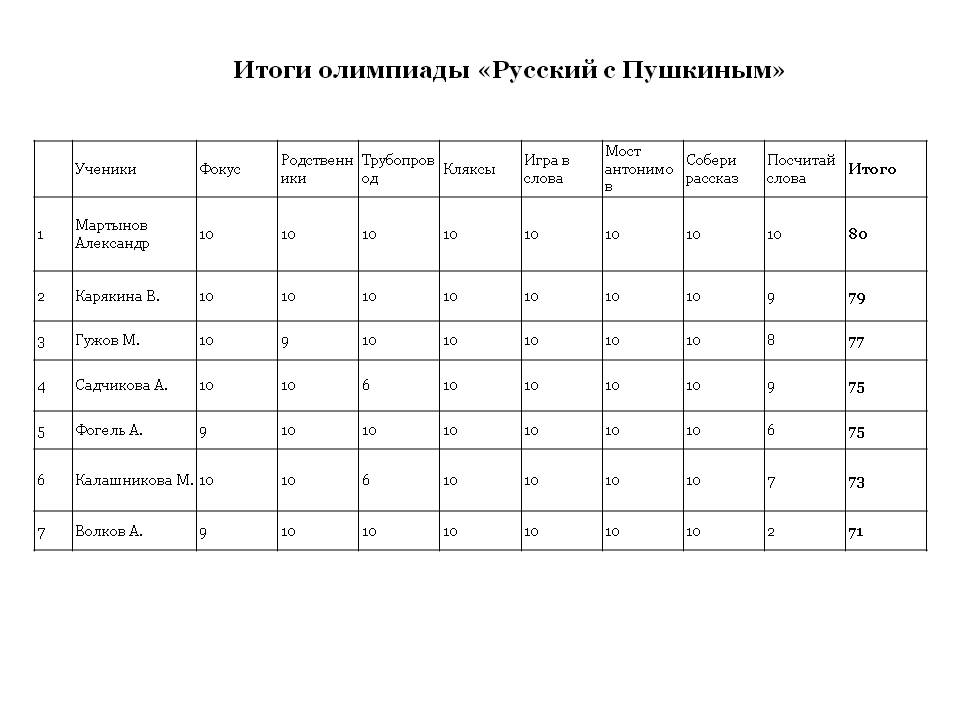 Итоги олимпиады «Русский с Пушкиным»

| | Ученики | Фокус | Родственники | Трубопровод | Кляксы | Игра в слова | Мост антонимов | Собери рассказ | Посчитай слова | Итого |
|---|---|---|---|---|---|---|---|---|---|---|
| 1 | Мартынов Александр | 10 | 10 | 10 | 10 | 10 | 10 | 10 | 10 | 80 |
| 2 | Карякина В. | 10 | 10 | 10 | 10 | 10 | 10 | 10 | 9 | 79 |
| 3 | Гужов М. | 10 | 9 | 10 | 10 | 10 | 10 | 10 | 8 | 77 |
| 4 | Садчикова А. | 10 | 10 | 6 | 10 | 10 | 10 | 10 | 9 | 75 |
| 5 | Фогель А. | 9 | 10 | 10 | 10 | 10 | 10 | 10 | 6 | 75 |
| 6 | Калашникова М. | 10 | 10 | 6 | 10 | 10 | 10 | 10 | 7 | 73 |
| 7 | Волков А. | 9 | 10 | 10 | 10 | 10 | 10 | 10 | 2 | 71 |